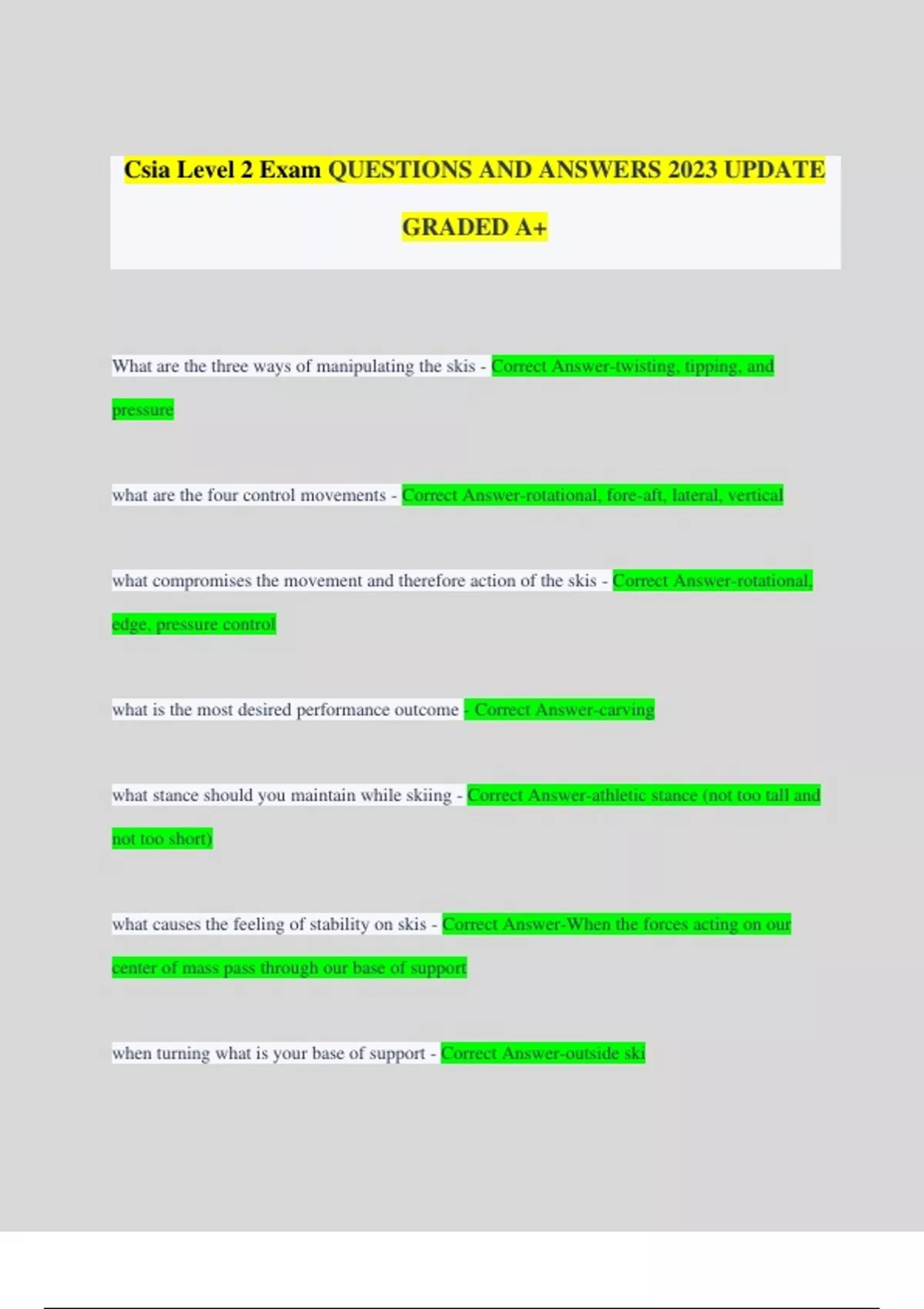 Csia Level 2 Exam QUESTIONS AND ANSWERS 2023 UPDATE GRADED A+

What are the three ways of manipulating the skis - Correct Answer-twisting, tipping, and pressure

what are the four control movements - Correct Answer-rotational, fore-aft, lateral, vertical

what compromises the movement and therefore action of the skis - Correct Answer-rotational, edge, pressure control

what is the most desired performance outcome - Correct Answer-carving

what stance should you maintain while skiing - Correct Answer-athletic stance (not too tall and not too short)

what causes the feeling of stability on skis - Correct Answer-When the forces acting on our center of mass pass through our base of support

when turning what is your base of support - Correct Answer-outside ski